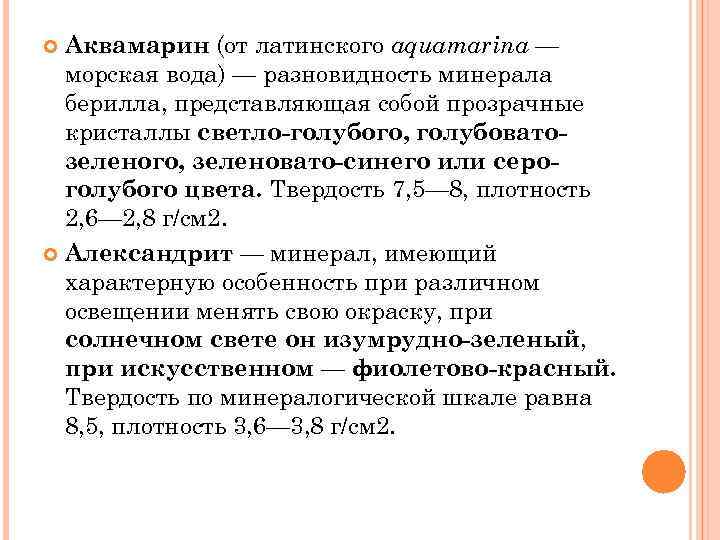 Аквамарин (от латинского aquamarina — морская вода) — разновидность минерала берилла, представляющая собой прозрачные кристаллы светло-голубого, голубовато-зеленого, зеленовато-синего или серо-голубого цвета. Твердость 7,5—8, плотность 2,6—2,8 г/см2.

Александрит — минерал, имеющий характерную особенность при различном освещении менять свою окраску, при солнечном свете он изумрудно-зеленый, при искусственном — фиолетово-красный. Твердость по минералогической шкале равна 8,5, плотность 3,6—3,8 г/см2.